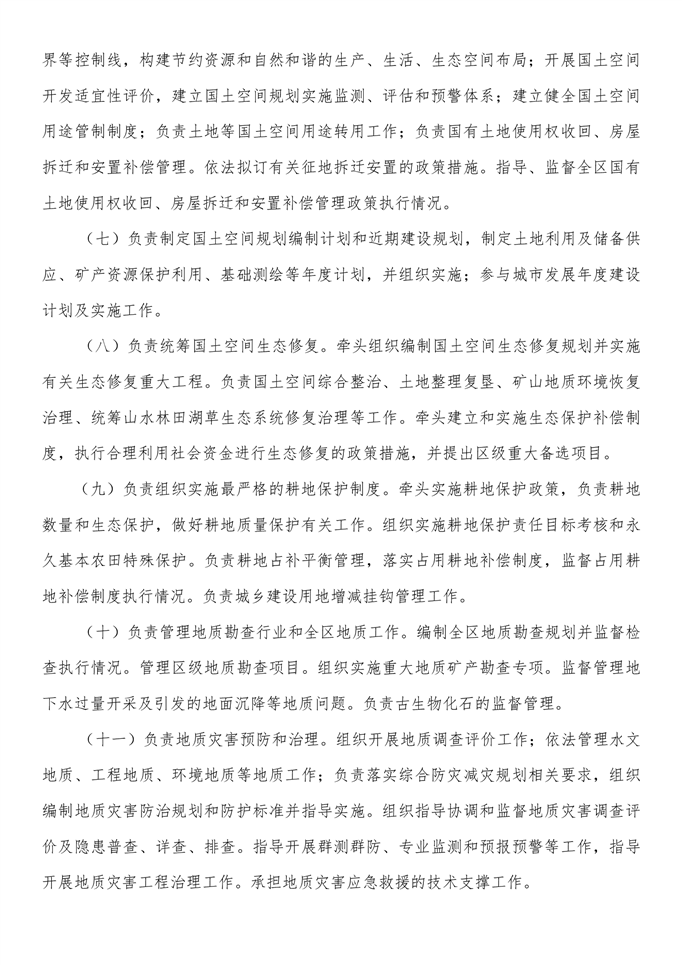 界等控制线，构建节约资源和自然和谐的生产、生活、生态空间布局；开展国土空间开发适宜性评价，建立国土空间规划实施监测、评估和预警体系；建立健全国土空间用途管制制度；负责土地等国土空间用途转用工作；负责国有土地使用权收回、房屋拆迁和安置补偿管理。依法拟订有关征地拆迁安置的政策措施。指导、监督全区国有土地使用权收回、房屋拆迁和安置补偿管理政策执行情况。

（七）负责制定国土空间规划编制计划和近期建设规划，制定土地利用及储备供应、矿产资源保护利用、基础测绘等年度计划，并组织实施；参与城市发展年度建设计划及实施工作。

（八）负责统筹国土空间生态修复。牵头组织编制国土空间生态修复规划并实施有关生态修复重大工程。负责国土空间综合整治、土地整理复垦、矿山地质环境恢复治理、统筹山水林田湖草生态系统修复治理等工作。牵头建立和实施生态保护补偿制度，执行合理利用社会资金进行生态修复的政策措施，并提出区级重大备选项目。

（九）负责组织实施最严格的耕地保护制度。牵头实施耕地保护政策，负责耕地数量和生态保护，做好耕地质量保护有关工作。组织实施耕地保护责任目标考核和永久基本农田特殊保护。负责耕地占补平衡管理，落实占用耕地补偿制度，监督占用耕地补偿制度执行情况。负责城乡建设用地增减挂钩管理工作。

（十）负责管理地质勘查行业和全区地质工作。编制全区地质勘查规划并监督检查执行情况。管理区级地质勘查项目。组织实施重大地质矿产勘查专项。监督管理地下水过量开采及引发的地面沉降等地质问题。负责古生物化石的监督管理。

（十一）负责地质灾害预防和治理。组织开展地质调查评价工作；依法管理水文地质、工程地质、环境地质等地质工作；负责落实综合防灾减灾规划相关要求，组织编制地质灾害防治规划和防护标准并指导实施。组织指导协调和监督地质灾害调查评价及隐患普查、详查、排查。指导开展群测群防、专业监测和预报预警等工作，指导开展地质灾害工程治理工作。承担地质灾害应急救援的技术支撑工作。